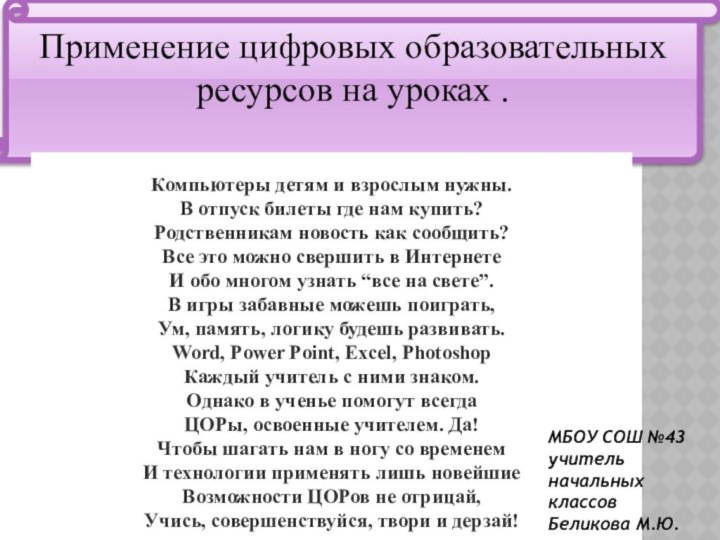 Применение цифровых образовательных ресурсов на уроках .

Компьютеры детям и взрослым нужны.
В отпуск билеты где нам купить?
Родственникам новость как сообщить?
Все это можно свершить в Интернете
И обо многом узнать “все на свете”.
В игры забавные можешь поиграть,
Ум, память, логику будешь развивать.
Word, Power Point, Excel, Photoshop
Каждый учитель с ними знаком.
Однако в ученье помогут всегда
ЦОРы, освоенные учителем. Да!
Чтобы шагать нам в ногу со временем
И технологии применять лишь новейшие
Возможности ЦОРов не отрицай,
Учись, совершенствуйся, твори и дерзай!

МБОУ СОШ №43
учитель
начальных
классов
Беликова М.Ю.